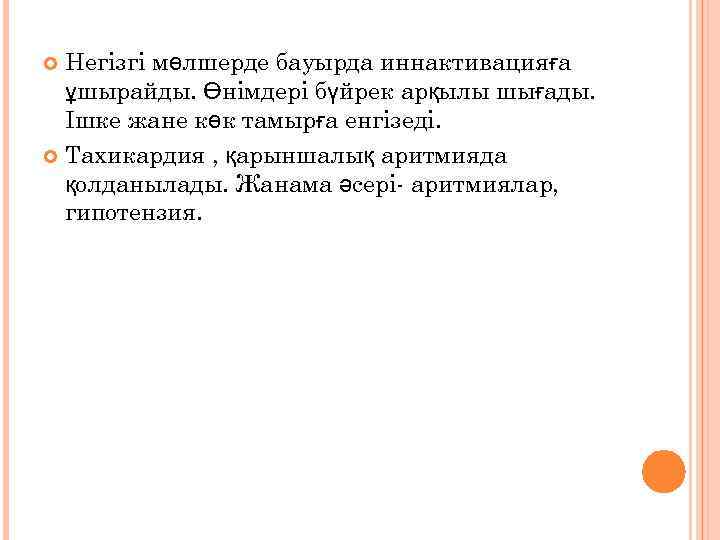 • Негізгі мөлшерде бауырда иннактивацияға ұшырайды. Өнімдері бүйрек арқылы шығады. Ішке жане көк тамырға енгізеді.

• Тахикардия , қарыншалық аритмияда қолданылады. Жанама әсері- аритмиялар, гипотензия.